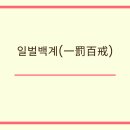 일벌백계(一罰百戒)